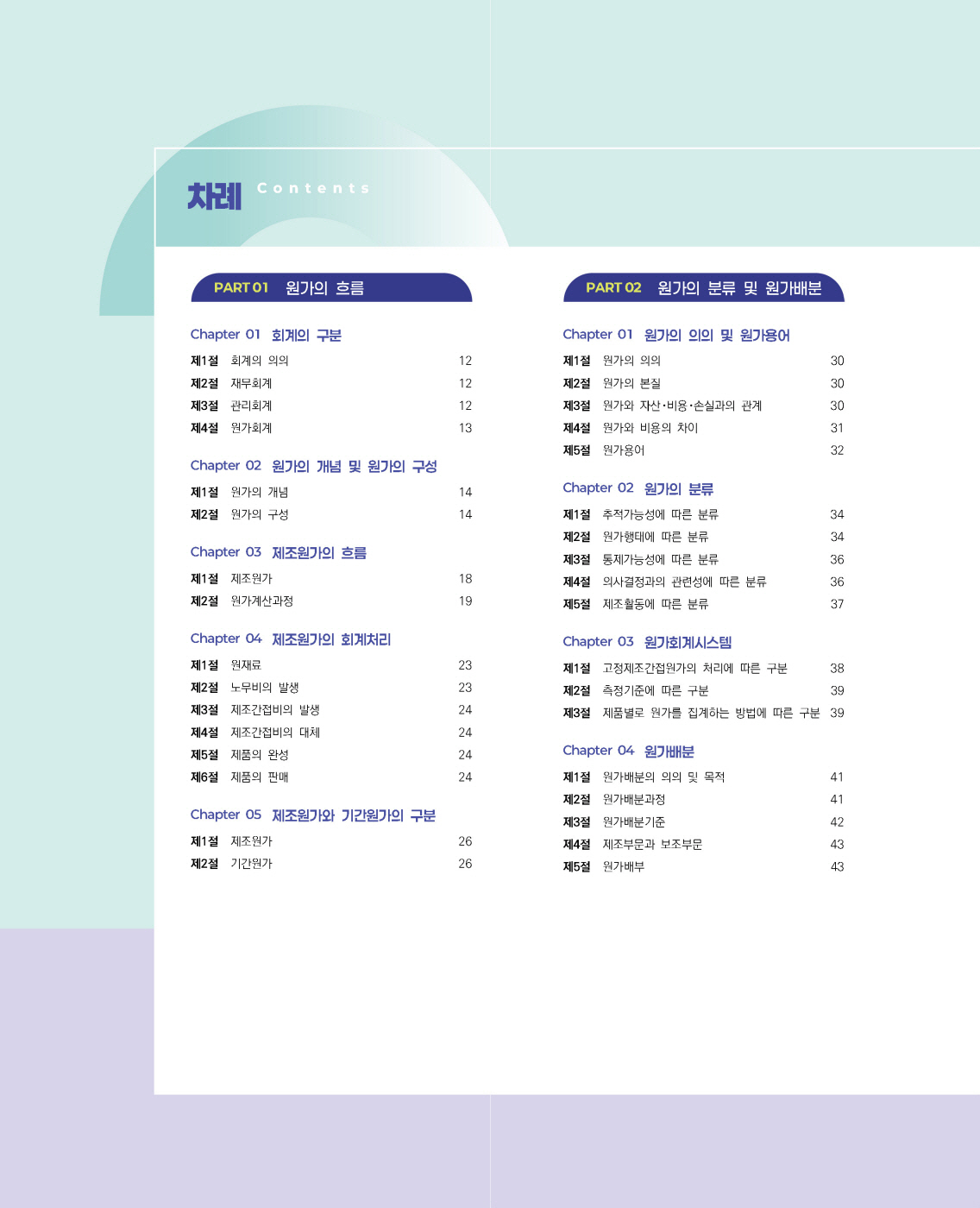 차례 Contents

PART 01 원가의 흐름

Chapter 01 회계의 구분
제1절 회계의 의의 12
제2절 재무회계 12
제3절 관리회계 12
제4절 원가회계 13

Chapter 02 원가의 개념 및 원가의 구성
제1절 원가의 개념 14
제2절 원가의 구성 14

Chapter 03 제조원가의 흐름
제1절 제조원가 18
제2절 원가계산과정 19

Chapter 04 제조원가의 회계처리
제1절 원재료 23
제2절 노무비의 발생 23
제3절 제조간접비의 발생 24
제4절 제조간접비의 대체 24
제5절 제품의 완성 24
제6절 제품의 판매 24

Chapter 05 제조원가와 기간원가의 구분
제1절 제조원가 26
제2절 기간원가 26

PART 02 원가의 분류 및 원가배분

Chapter 01 원가의 의의 및 원가용어
제1절 원가의 의의 30
제2절 원가의 본질 30
제3절 원가와 자산·비용·손실과의 관계 30
제4절 원가와 비용의 차이 31
제5절 원가용어 32

Chapter 02 원가의 분류
제1절 추적가능성에 따른 분류 34
제2절 원가행태에 따른 분류 34
제3절 통제가능성에 따른 분류 36
제4절 의사결정과의 관련성에 따른 분류 36
제5절 제조활동에 따른 분류 37

Chapter 03 원가회계시스템
제1절 고정제조간접원가의 처리에 따른 구분 38
제2절 측정기준에 따른 구분 39
제3절 제품별로 원가를 집계하는 방법에 따른 구분 39

Chapter 04 원가배분
제1절 원가배분의 의의 및 목적 41
제2절 원가배분과정 41
제3절 원가배분기준 42
제4절 제조부문과 보조부문 43
제5절 원가배부 43